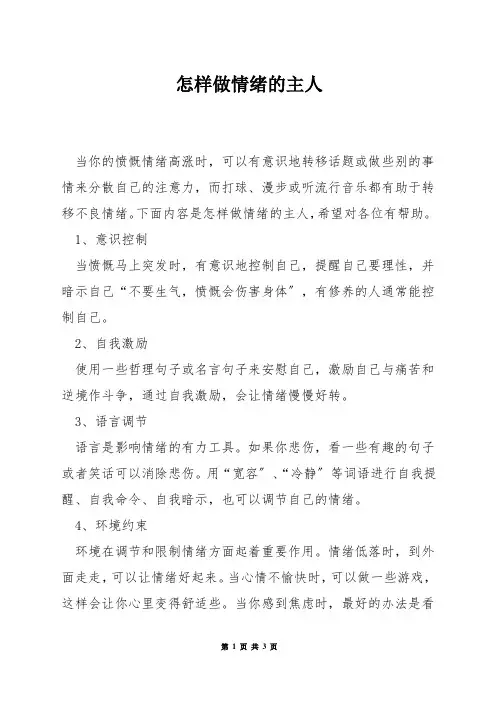 怎样做情绪的主人

当你的愤慨情绪高涨时，可以有意识地转移话题或做些别的事情来分散自己的注意力，而打球、漫步或听流行音乐都有助于转移不良情绪。下面内容是怎样做情绪的主人，希望对各位有帮助。

1、意识控制

当愤慨马上突发时，有意识地控制自己，提醒自己要理性，并暗示自己“不要生气，愤慨会伤害身体”，有修养的人通常能控制自己。

2、自我激励

使用一些哲理句子或名言句子来安慰自己，激励自己与痛苦和逆境作斗争，通过自我激励，会让情绪慢慢好转。

3、语言调节

语言是影响情绪的有力工具。如果你悲伤，看一些有趣的句子或者笑话可以消除悲伤。用“宽容”、“冷静”等词语进行自我提醒、自我命令、自我暗示，也可以调节自己的情绪。

4、环境约束

环境在调节和限制情绪方面起着重要作用。情绪低落时，到外面走走，可以让情绪好起来。当心情不愉快时，可以做一些游戏，这样会让你心里变得舒适些。当你感到焦虑时，最好的办法是看

第 1 页 共 3 页